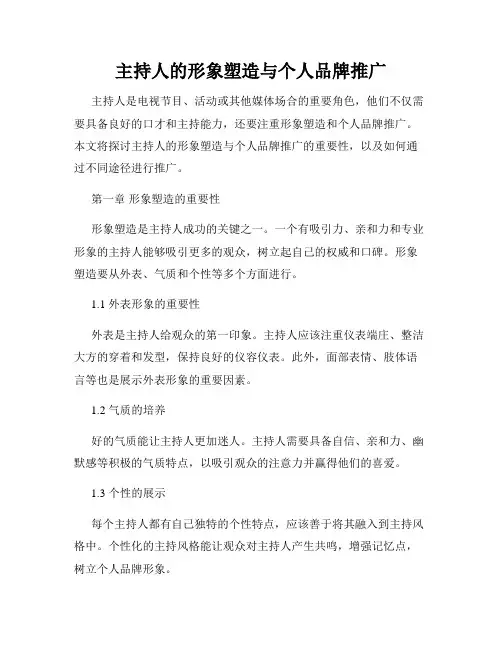 主持人的形象塑造与个人品牌推广

主持人是电视节目、活动或其他媒体场合的重要角色，他们不仅需要具备良好的口才和主持能力，还要注重形象塑造和个人品牌推广。本文将探讨主持人的形象塑造与个人品牌推广的重要性，以及如何通过不同途径进行推广。

第一章 形象塑造的重要性

形象塑造是主持人成功的关键之一。一个有吸引力、亲和力和专业形象的主持人能够吸引更多的观众，树立起自己的权威和口碑。形象塑造要从外表、气质和个性等多个方面进行。

1.1 外表形象的重要性

外表是主持人给观众的第一印象。主持人应该注重仪表端庄、整洁大方的穿着和发型，保持良好的仪容仪表。此外，面部表情、肢体语言等也是展示外表形象的重要因素。

1.2 气质的培养

好的气质能让主持人更加迷人。主持人需要具备自信、亲和力、幽默感等积极的气质特点，以吸引观众的注意力并赢得他们的喜爱。

1.3 个性的展示

每个主持人都有自己独特的个性特点，应该善于将其融入到主持风格中。个性化的主持风格能让观众对主持人产生共鸣，增强记忆点，树立个人品牌形象。